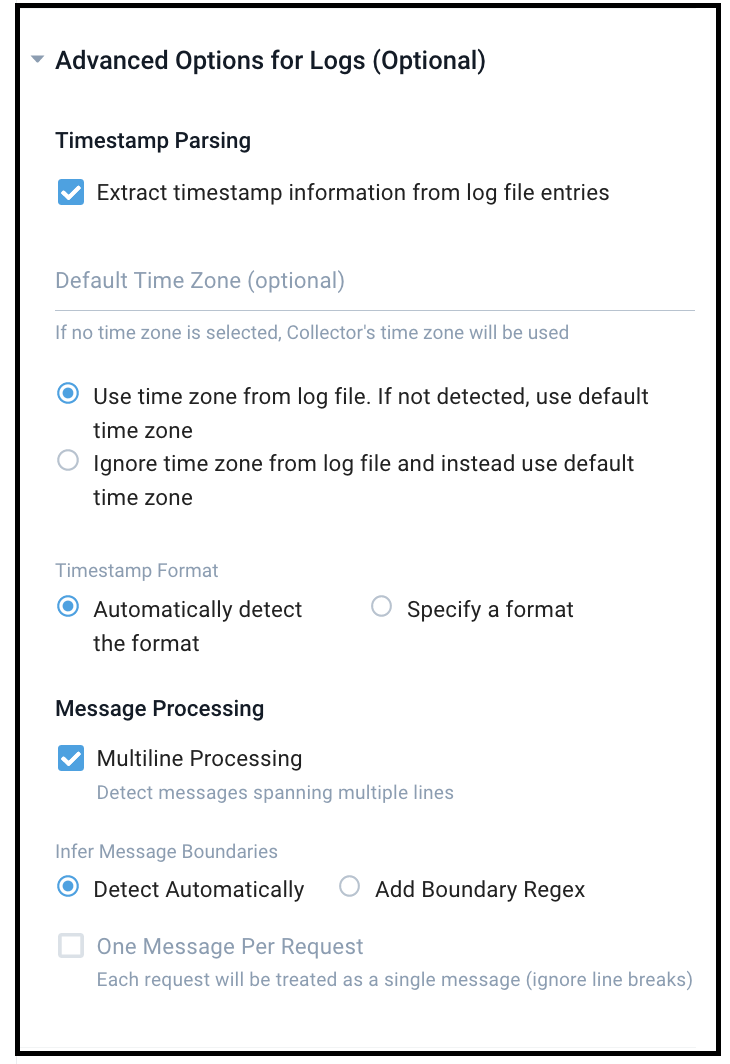 Advanced Options for Logs (Optional)

Timestamp Parsing

Extract timestamp information from log file entries

Default Time Zone (optional)

If no time zone is selected, Collector's time zone will be used

Use time zone from log file. If not detected, use default time zone

Ignore time zone from log file and instead use default time zone

Timestamp Format

Automatically detect the format

Specify a format

Message Processing

Multiline Processing

Detect messages spanning multiple lines

Infer Message Boundaries

Detect Automatically

Add Boundary Regex

One Message Per Request

Each request will be treated as a single message (ignore line breaks)